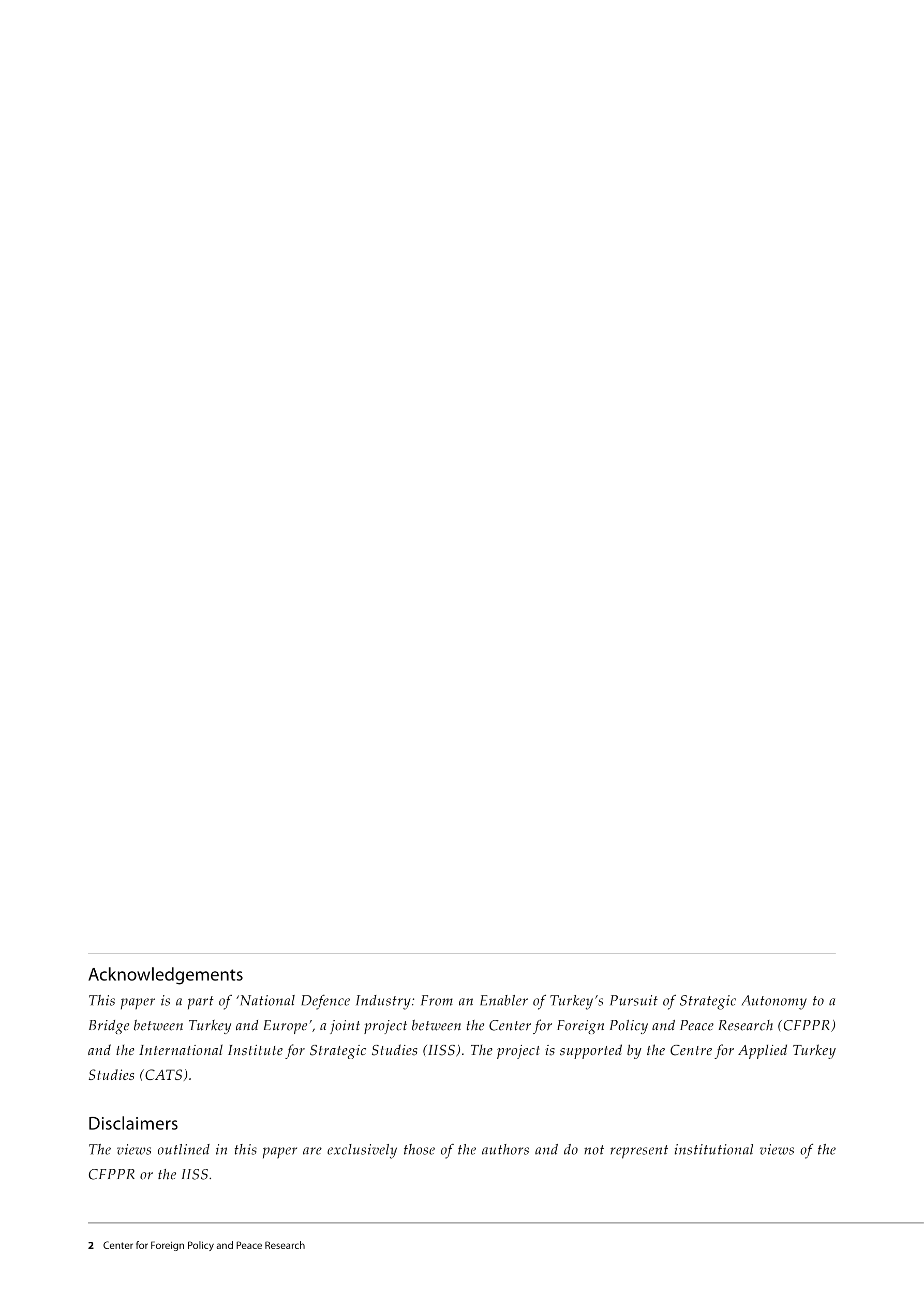 Acknowledgements

This paper is a part of 'National Defence Industry: From an Enabler of Turkey's Pursuit of Strategic Autonomy to a Bridge between Turkey and Europe', a joint project between the Center for Foreign Policy and Peace Research (CFPPR) and the International Institute for Strategic Studies (IISS). The project is supported by the Centre for Applied Turkey Studies (CATS).

Disclaimers

The views outlined in this paper are exclusively those of the authors and do not represent institutional views of the CFPPR or the IISS.

2 Center for Foreign Policy and Peace Research